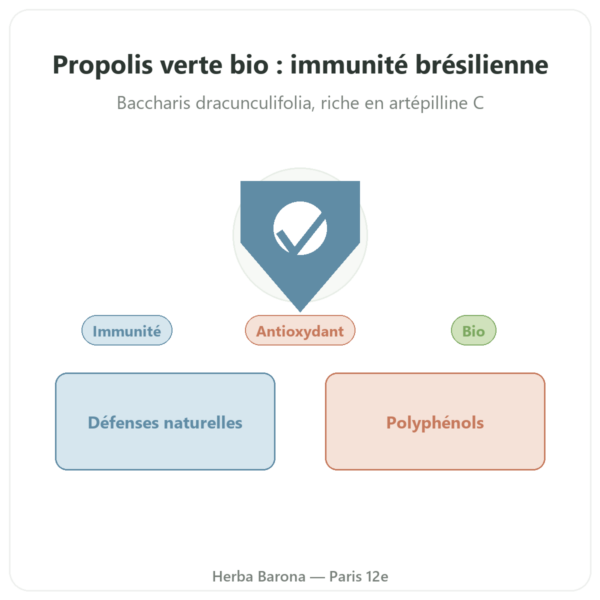 Propolis verte bio : immunité brésilienne

Baccharis dracunculifolia, riche en artépilline C

Immunité

Antioxydant

Bio

Défenses naturelles

Polyphénols

Herba Barona — Paris 12e